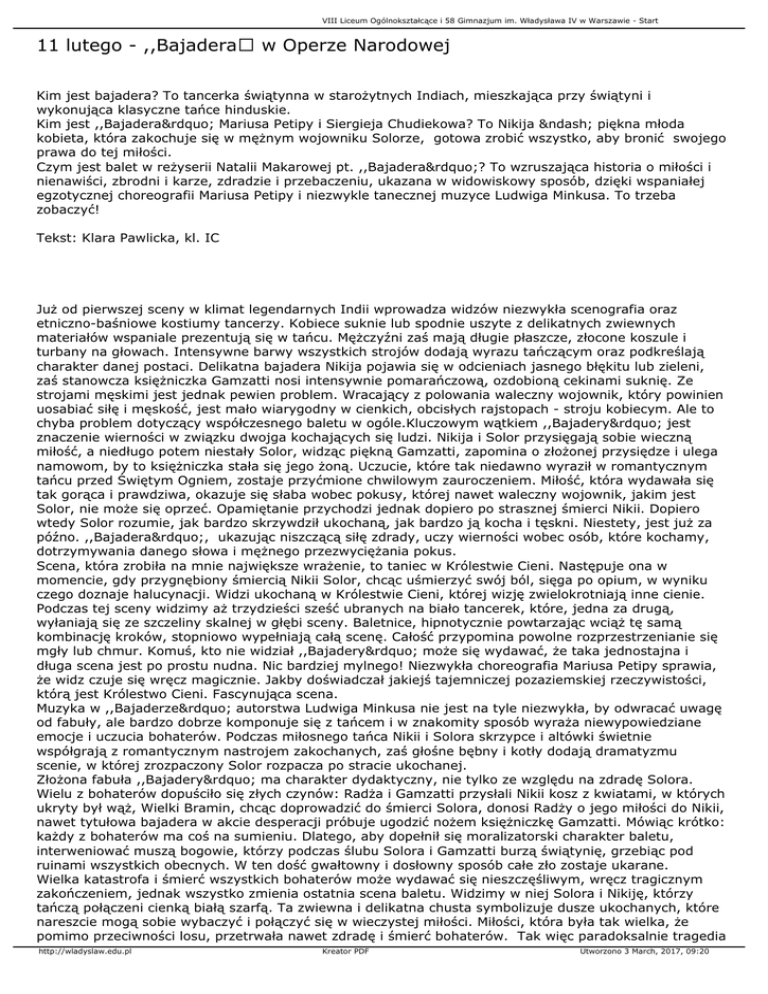 VIII Liceum Ogólnokształcące i 58 Gimnazjum im. Władysława IV w Warszawie - Start

11 lutego - ,,Bajadera□ w Operze Narodowej

Kim jest bajadera? To tancerka świątynna w starożytnych Indiach, mieszkająca przy świątyni i wykonująca klasyczne tańce hinduskie.
Kim jest ,,Bajadera&rdquo; Mariusa Petipy i Siergieja Chudiekowa? To Nikija &ndash; piękna młoda kobieta, która zakochuje się w mężnym wojowniku Solorze, gotowa zrobić wszystko, aby bronić swojego prawa do tej miłości.
Czym jest balet w reżyserii Natalii Makarowej pt. ,,Bajadera&rdquo;? To wzruszająca historia o miłości i nienawiści, zbrodni i karze, zdradzie i przebaczeniu, ukazana w widowiskowy sposób, dzięki wspaniałej egzotycznej choreografii Mariusa Petipy i niezwykle tanecznej muzyce Ludwiga Minkusa. To trzeba zobaczyć!

Tekst: Klara Pawlicka, kl. IC

Już od pierwszej sceny w klimat legendarnych Indii wprowadza widzów niezwykła scenografia oraz etniczno-baśniowe kostiumy tancerzy. Kobiece suknie lub spodnie uszyte z delikatnych zwiewnych materiałów wspaniale prezentują się w tańcu. Mężczyźni zaś mają długie płaszcze, złocone koszule i turbany na głowach. Intensywne barwy wszystkich strojów dodają wyrazu tańczącym oraz podkreślają charakter danej postaci. Delikatna bajadera Nikija pojawia się w odcieniach jasnego błękitu lub zieleni, zaś stanowcza księżniczka Gamzatti nosi intensywnie pomarańczową, ozdobioną cekinami suknię. Ze strojami męskimi jest jednak pewien problem. Wracający z polowania waleczny wojownik, który powinien uosabiać siłę i męskość, jest mało wiarygodny w cienkich, obcisłych rajstopach - stroju kobiecym. Ale to chyba problem dotyczący współczesnego baletu w ogóle.Kluczowym wątkiem ,,Bajadery&rdquo; jest znaczenie wierności w związku dwojga kochających się ludzi. Nikija i Solor przysięgają sobie wieczną miłość, a niedługo potem niestały Solor, widząc piękną Gamzatti, zapomina o złożonej przysiędze i ulega namowom, by to księżniczka stała się jego żoną. Uczucie, które tak niedawno wyraził w romantycznym tańcu przed Świętym Ogniem, zostaje przyćmione chwilowym zauroczeniem. Miłość, która wydawała się tak gorąca i prawdziwa, okazuje się słaba wobec pokusy, której nawet waleczny wojownik, jakim jest Solor, nie może się oprzeć. Opamiętanie przychodzi jednak dopiero po strasznej śmierci Nikii. Dopiero wtedy Solor rozumie, jak bardzo skrzywdził ukochaną, jak bardzo ją kocha i tęskni. Niestety, jest już za późno. ,,Bajadera&rdquo;, ukazując niszczącą siłę zdrady, uczy wierności wobec osób, które kochamy, dotrzymywania danego słowa i mężnego przezwyciężania pokus.
Scena, która zrobiła na mnie największe wrażenie, to taniec w Królestwie Cieni. Następuje ona w momencie, gdy przygnębiony śmiercią Nikii Solor, chcąc uśmierzyć swój ból, sięga po opium, w wyniku czego doznaje halucynacji. Widzi ukochaną w Królestwie Cieni, której wizję zwielokrotniają inne cienie. Podczas tej sceny widzimy aż trzydzieści sześć ubranych na biało tancerek, które, jedna za drugą, wyłaniają się ze szczeliny skalnej w głębi sceny. Baletnice, hipnotycznie powtarzając wciąż tę samą kombinację kroków, stopniowo wypełniają całą scenę. Całość przypomina powolne rozprzestrzenianie się mgły lub chmur. Komuś, kto nie widział ,,Bajadery&rdquo; może się wydawać, że taka jednostajna i długa scena jest po prostu nudna. Nic bardziej mylnego! Niezwykła choreografia Mariusa Petipy sprawia, że widz czuje się wręcz magicznie. Jakby doświadczał jakiejś tajemniczej pozaziemskiej rzeczywistości, którą jest Królestwo Cieni. Fascynująca scena.
Muzyka w ,,Bajaderze&rdquo; autorstwa Ludwiga Minkusa nie jest na tyle niezwykła, by odwracać uwagę od fabuły, ale bardzo dobrze komponuje się z tańcem i w znakomity sposób wyraża niewypowiedziane emocje i uczucia bohaterów. Podczas miłosnego tańca Nikii i Solora skrzypce i altówki świetnie współgrają z romantycznym nastrojem zakochanych, zaś głośne bębny i kotły dodają dramatyzmu scenie, w której zrozpaczony Solor rozpacza po stracie ukochanej.
Złożona fabuła ,,Bajadery&rdquo; ma charakter dydaktyczny, nie tylko ze względu na zdradę Solora. Wielu z bohaterów dopuściło się złych czynów: Radża i Gamzatti przysłali Nikii kosz z kwiatami, w których ukryty był wąż, Wielki Bramin, chcąc doprowadzić do śmierci Solora, donosi Radży o jego miłości do Nikii, nawet tytułowa bajadera w akcie desperacji próbuje ugodzić nożem księżniczkę Gamzatti. Mówiąc krótko: każdy z bohaterów ma coś na sumieniu. Dlatego, aby dopełnił się moralizatorski charakter baletu, interweniować muszą bogowie, którzy podczas ślubu Solora i Gamzatti burzą świątynię, grzebiąc pod ruinami wszystkich obecnych. W ten dość gwałtowny i dosłowny sposób całe zło zostaje ukarane.
Wielka katastrofa i śmierć wszystkich bohaterów może wydawać się nieszczęśliwym, wręcz tragicznym zakończeniem, jednak wszystko zmienia ostatnia scena baletu. Widzimy w niej Solora i Nikiję, którzy tańczą połączeni cienką białą szarfą. Ta zwiewna i delikatna chusta symbolizuje dusze ukochanych, które nareszcie mogą sobie wybaczyć i połączyć się w wieczystej miłości. Miłości, która była tak wielka, że pomimo przeciwności losu, przetrwała nawet zdradę i śmierć bohaterów. Tak więc paradoksalnie tragedia

http://wladyslaw.edu.pl Kreator PDF Utworzono 3 March, 2017, 09:20